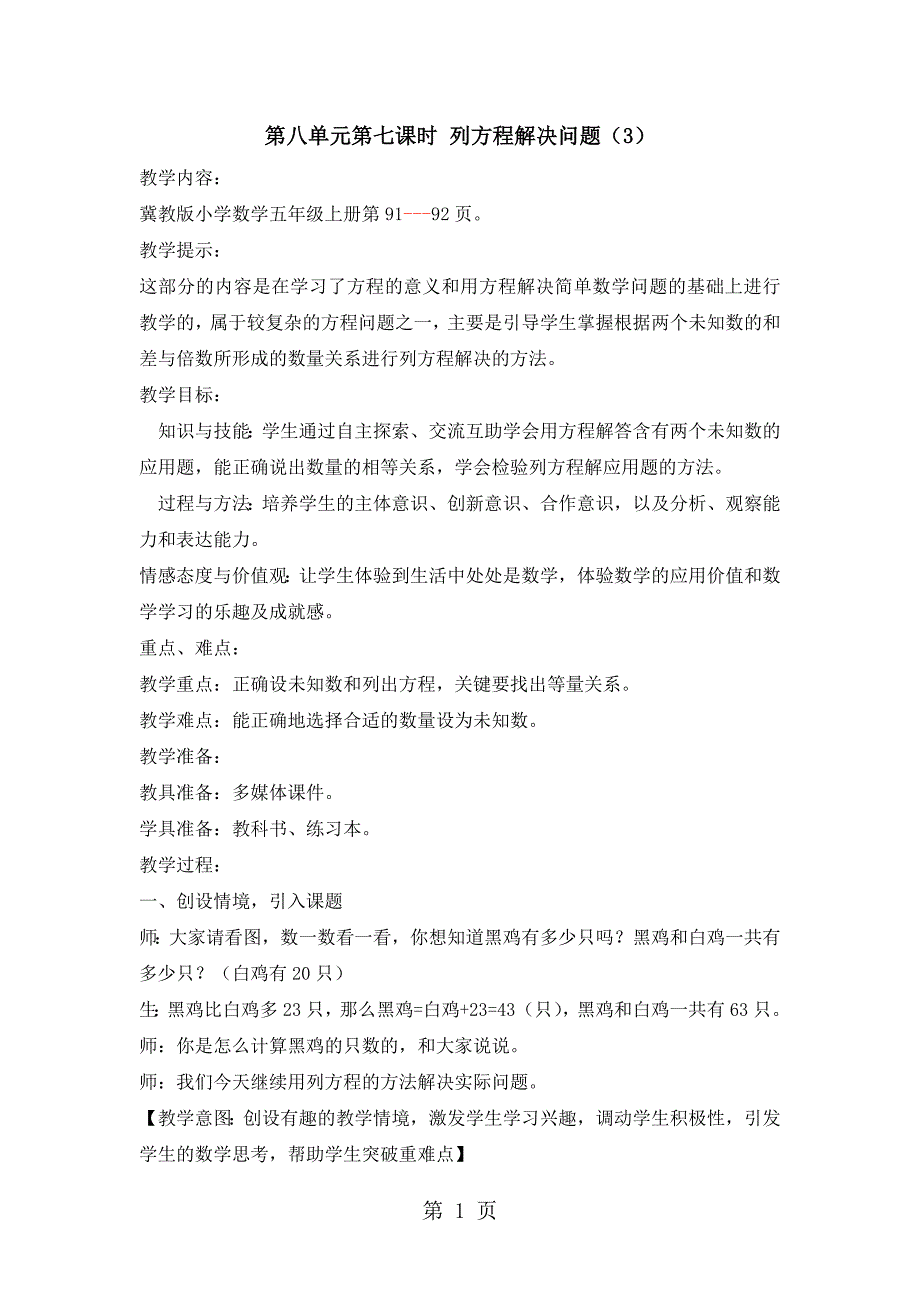 第八单元第七课时 列方程解决问题（3）

教学内容：

冀教版小学数学五年级上册第 91---92 页。

教学提示：

这部分的内容是在学习了方程的意义和用方程解决简单数学问题的基础上进行教学的，属于较复杂的方程问题之一，主要是引导学生掌握根据两个未知数的和差与倍数所形成的数量关系进行列方程解决的方法。

教学目标：

知识与技能：学生通过自主探索、交流互助学会用方程解答含有两个未知数的应用题，能正确说出数量的相等关系，学会检验列方程解应用题的方法。

过程与方法：培养学生的主体意识、创新意识、合作意识，以及分析、观察能力和表达能力。

情感态度与价值观：让学生体验到生活中处处是数学，体验数学的应用价值和数学学习的乐趣及成就感。

重点、难点：

教学重点：正确设未知数和列出方程，关键要找出等量关系。

教学难点：能正确地选择合适的数量设为未知数。

教学准备：

教具准备：多媒体课件。

学具准备：教科书、练习本。

教学过程：

一、创设情境，引入课题

师：大家请看图，数一数看一看，你想知道黑鸡有多少只吗？黑鸡和白鸡一共有多少只？（白鸡有 20 只）

生：黑鸡比白鸡多 23 只，那么黑鸡=白鸡+23=43（只），黑鸡和白鸡一共有 63 只。

师：你是怎么计算黑鸡的只数的，和大家说说。

师：我们今天继续用列方程的方法解决实际问题。

【教学意图：创设有趣的教学情境，激发学生学习兴趣，调动学生积极性，引发学生的数学思考，帮助学生突破重难点】

第 1 页